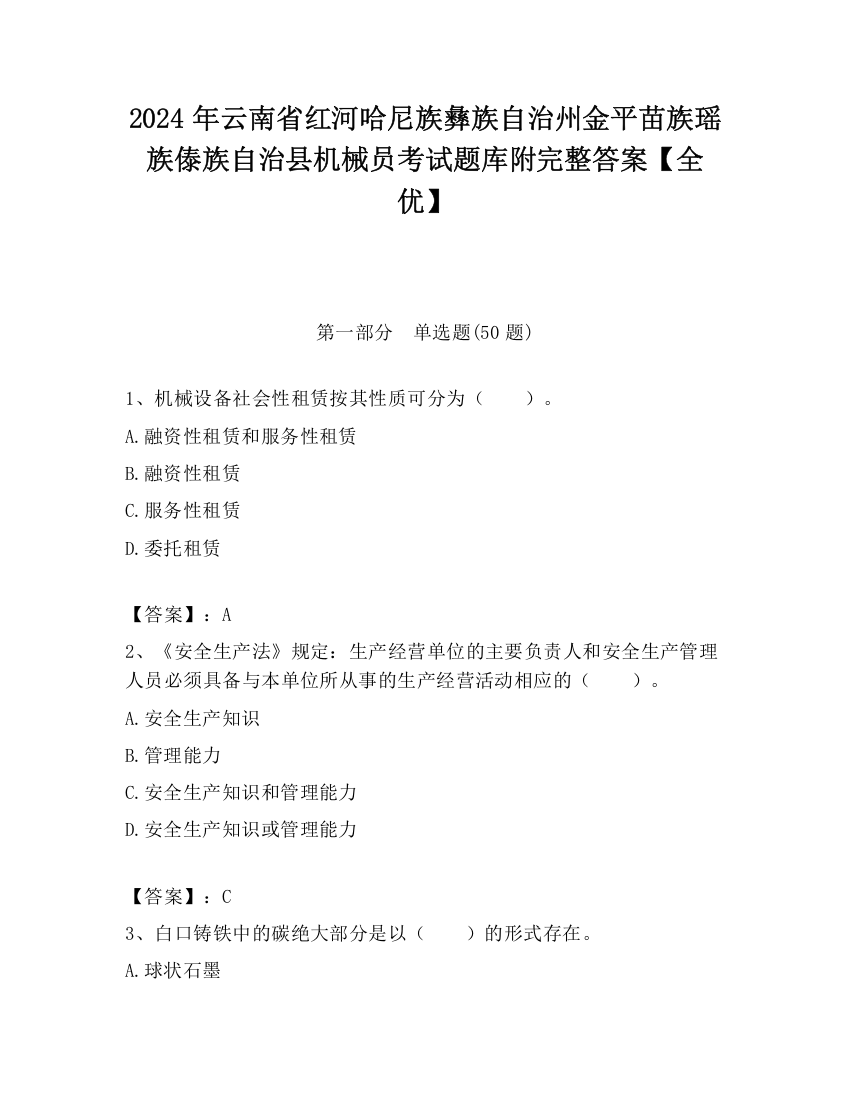 2024 年云南省红河哈尼族彝族自治州金平苗族瑶族傣族自治县机械员考试题库附完整答案【全优】

第一部分　单选题(50 题)

1、机械设备社会性租赁按其性质可分为（　　）。

A.融资性租赁和服务性租赁

B.融资性租赁

C.服务性租赁

D.委托租赁

【答案】：A

2、《安全生产法》规定：生产经营单位的主要负责人和安全生产管理人员必须具备与本单位所从事的生产经营活动相应的（　　）。

A.安全生产知识

B.管理能力

C.安全生产知识和管理能力

D.安全生产知识或管理能力

【答案】：C

3、白口铸铁中的碳绝大部分是以（　　）的形式存在。

A.球状石墨